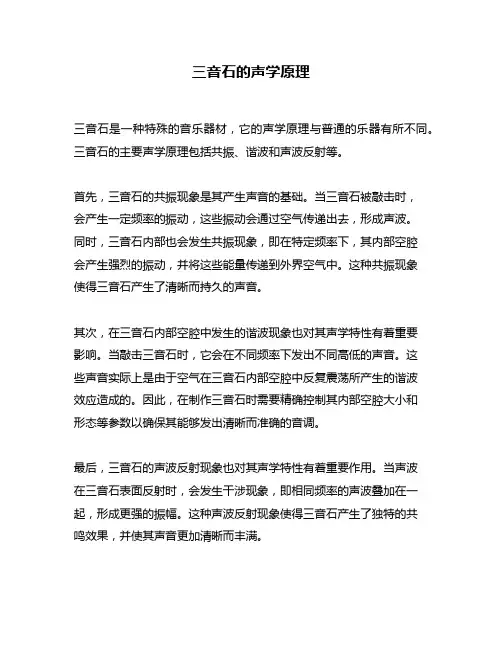 三音石的声学原理

三音石是一种特殊的音乐器材，它的声学原理与普通的乐器有所不同。三音石的主要声学原理包括共振、谐波和声波反射等。

首先，三音石的共振现象是其产生声音的基础。当三音石被敲击时，会产生一定频率的振动，这些振动会通过空气传递出去，形成声波。同时，三音石内部也会发生共振现象，即在特定频率下，其内部空腔会产生强烈的振动，并将这些能量传递到外界空气中。这种共振现象使得三音石产生了清晰而持久的声音。

其次，在三音石内部空腔中发生的谐波现象也对其声学特性有着重要影响。当敲击三音石时，它会在不同频率下发出不同高低的声音。这些声音实际上是由于空气在三音石内部空腔中反复震荡所产生的谐波效应造成的。因此，在制作三音石时需要精确控制其内部空腔大小和形态等参数以确保其能够发出清晰而准确的音调。

最后，三音石的声波反射现象也对其声学特性有着重要作用。当声波在三音石表面反射时，会发生干涉现象，即相同频率的声波叠加在一起，形成更强的振幅。这种声波反射现象使得三音石产生了独特的共鸣效果，并使其声音更加清晰而丰满。